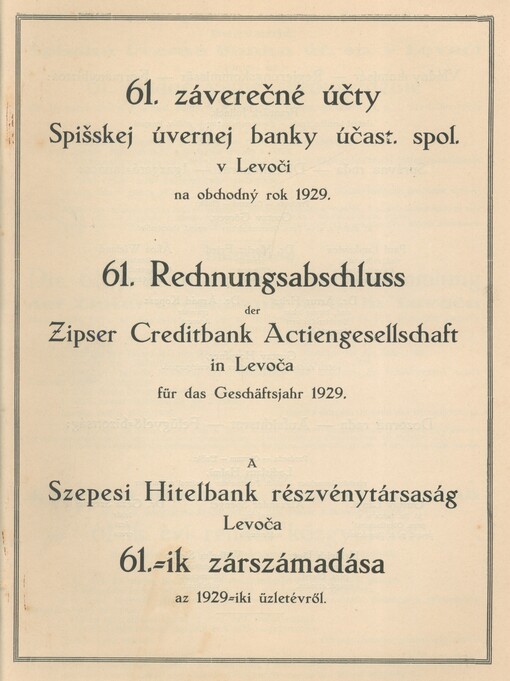 61. záverečné účty
Spišskej úvernej banky účast. spol.
v Levoči
na obchodný rok 1929.

61. Rechnungsabschluss
der
Zipser Creditbank Actiengesellschaft
in Levoča
für das Geschäftsjahr 1929.

A
Szepesi Hitelbank részvénytársaság
Levoča
61.-ik zárszámadása
az 1929-iki üzletévről.